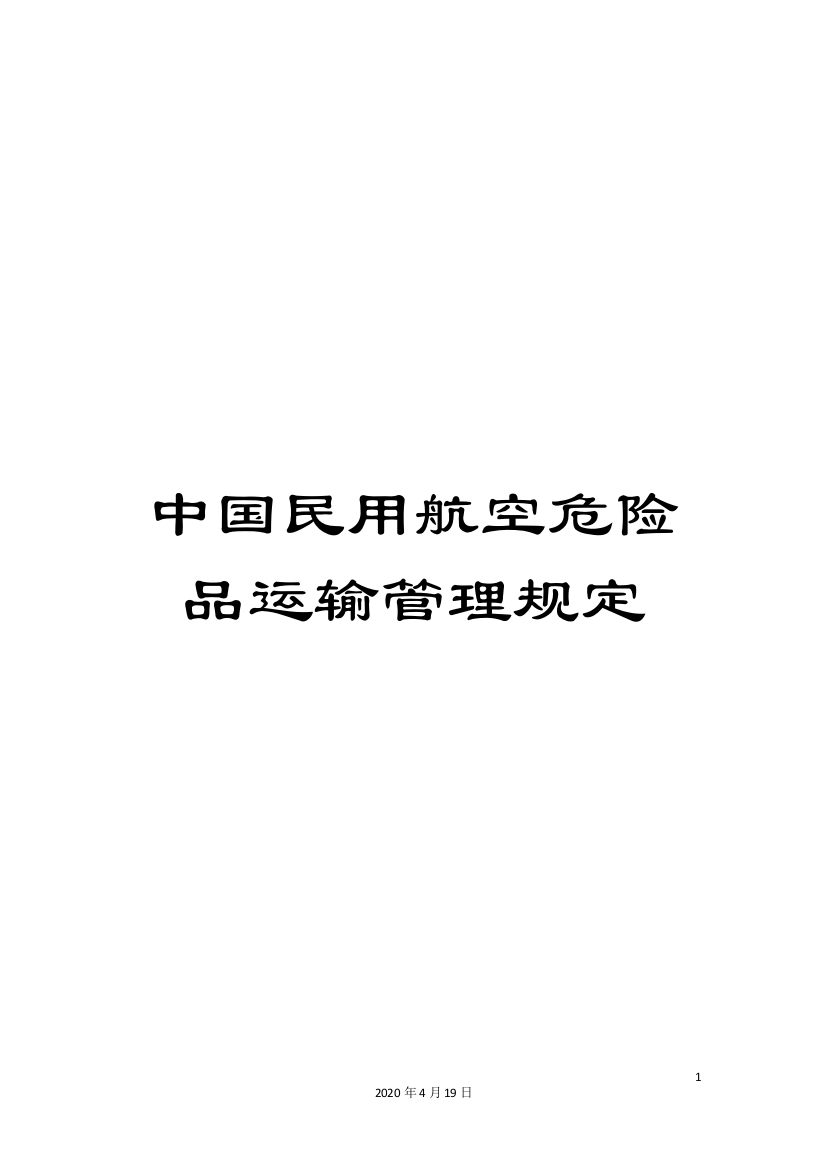 中国民用航空危险品运输管理规定

1

2020年4月19日